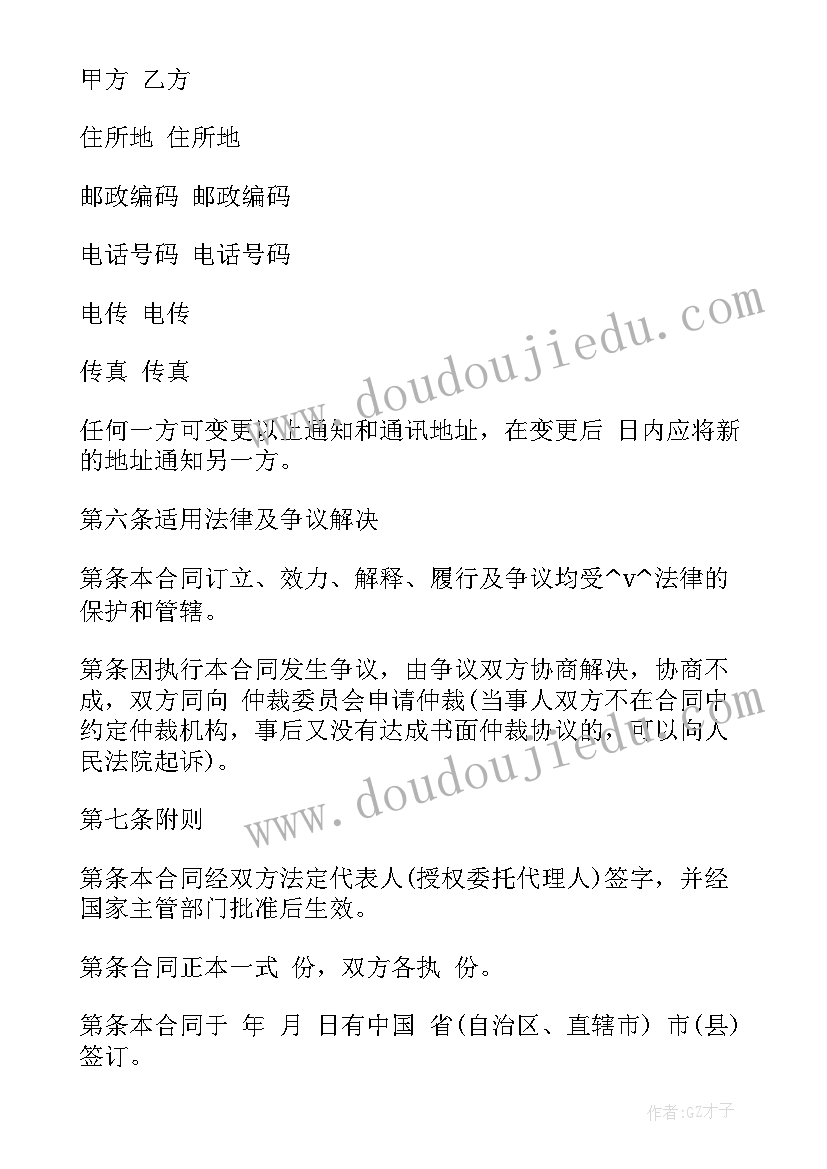 甲方 乙方

住所地 住所地

邮政编码 邮政编码

电话号码 电话号码

电传 电传

传真 传真

任何一方可变更以上通知和通讯地址，在变更后 日内应将新的地址通知另一方。

第六条适用法律及争议解决

第条本合同订立、效力、解释、履行及争议均受^v^法律的保护和管辖。

第条因执行本合同发生争议，由争议双方协商解决，协商不成，双方同向 仲裁委员会申请仲裁(当事人双方不在合同中约定仲裁机构，事后又没有达成书面仲裁协议的，可以向人民法院起诉)。

第七条附则

第条本合同经双方法定代表人(授权委托代理人)签字，并经国家主管部门批准后生效。

第条合同正本一式 份，双方各执 份。

第条本合同于 年 月 日有中国 省(自治区、直辖市) 市(县)签订。

www.doudoujiedu.com

www.doudoujiedu.com

作者:GZ才子